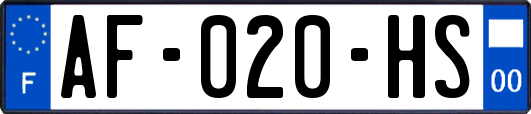 F
AF-020-HS
00